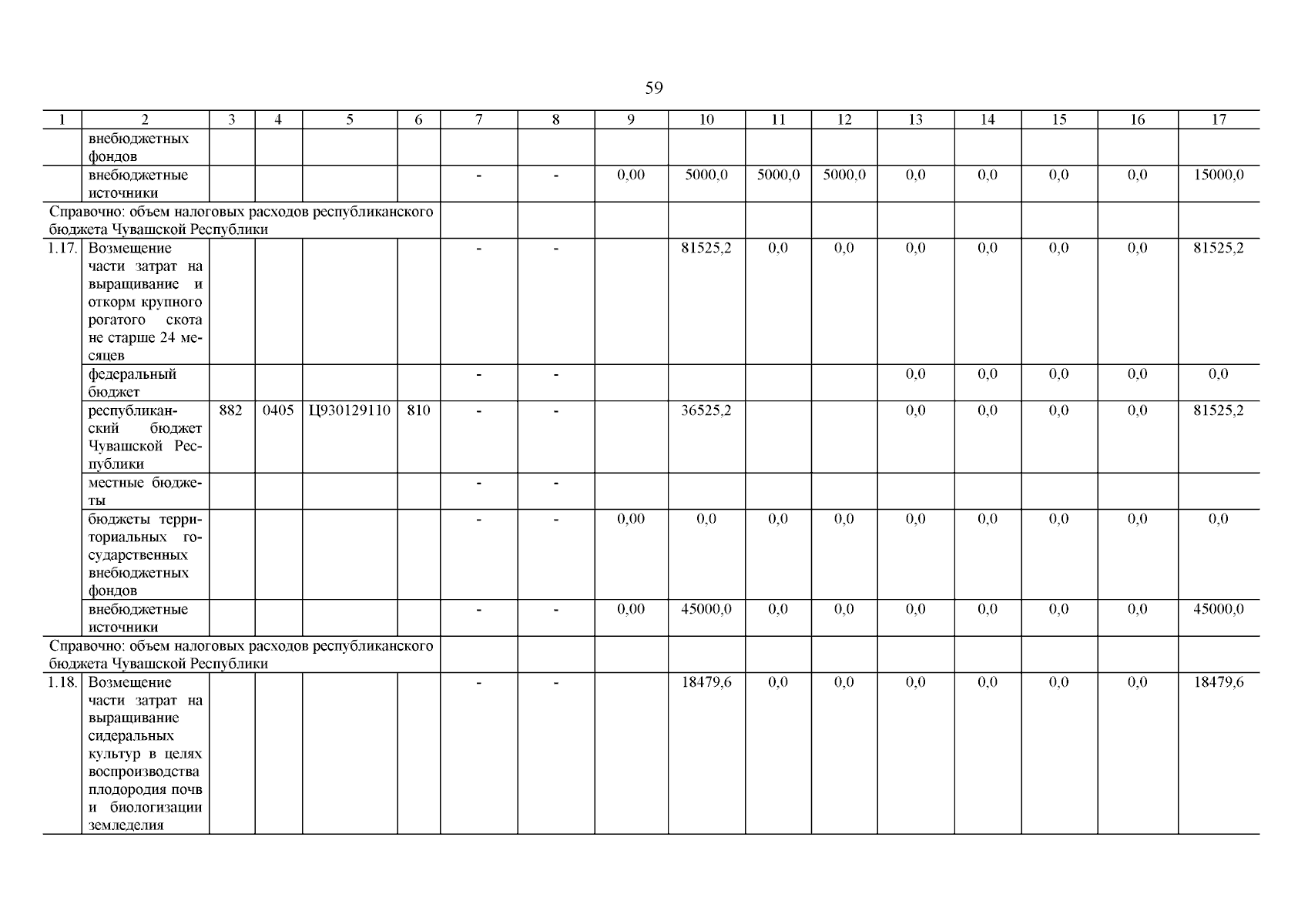 59

| 1 | 2 | 3 | 4 | 5 | 6 | 7 | 8 | 9 | 10 | 11 | 12 | 13 | 14 | 15 | 16 | 17 |
|---|---|---|---|---|---|---|---|---|---|---|---|---|---|---|---|---|
| | внебюджетных фондов | | | | | | | | | | | | | | | |
| | внебюджетные источники | | | | | - | - | 0,00 | 5000,0 | 5000,0 | 5000,0 | 0,0 | 0,0 | 0,0 | 0,0 | 15000,0 |
| Справочно: объем налоговых расходов республиканского бюджета Чувашской Республики | | | | | | | | | | | | | | | | |
| 1.17. | Возмещение части затрат на выращивание и откорм крупного рогатого скота не старше 24 месяцев | | | | | - | - | | 81525,2 | 0,0 | 0,0 | 0,0 | 0,0 | 0,0 | 0,0 | 81525,2 |
| | федеральный бюджет | | | | | - | - | | | | | 0,0 | 0,0 | 0,0 | 0,0 | 0,0 |
| | республиканский бюджет Чувашской Республики | 882 | 0405 | Ц930129110 | 810 | - | - | | 36525,2 | | | 0,0 | 0,0 | 0,0 | 0,0 | 81525,2 |
| | местные бюджеты | | | | | - | - | | | | | | | | | |
| | бюджеты территориальных государственных внебюджетных фондов | | | | | - | - | 0,00 | 0,0 | 0,0 | 0,0 | 0,0 | 0,0 | 0,0 | 0,0 | 0,0 |
| | внебюджетные источники | | | | | - | - | 0,00 | 45000,0 | 0,0 | 0,0 | 0,0 | 0,0 | 0,0 | 0,0 | 45000,0 |
| Справочно: объем налоговых расходов республиканского бюджета Чувашской Республики | | | | | | | | | | | | | | | | |
| 1.18. | Возмещение части затрат на выращивание сидеральных культур в целях воспроизводства плодородия почв и биологизации земледелия | | | | | - | - | | 18479,6 | 0,0 | 0,0 | 0,0 | 0,0 | 0,0 | 0,0 | 18479,6 |